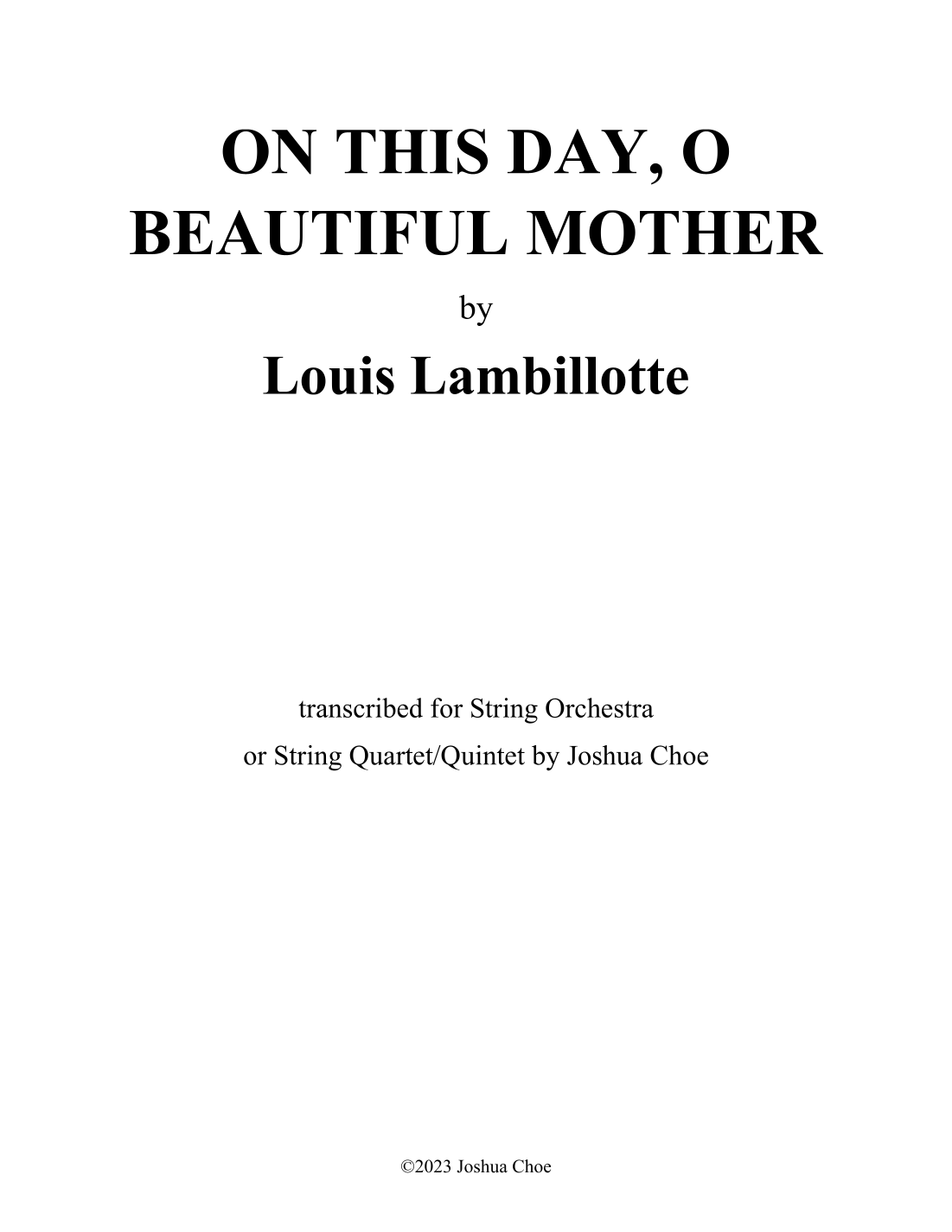 ON THIS DAY, O BEAUTIFUL MOTHER

by

Louis Lambillotte

transcribed for String Orchestra
or String Quartet/Quintet by Joshua Choe

©2023 Joshua Choe